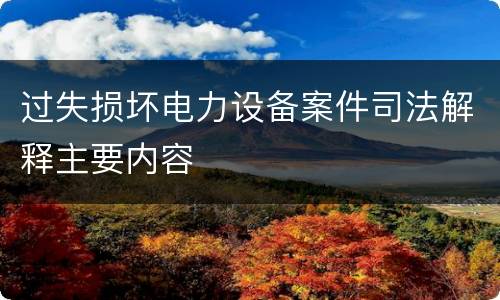 过失损坏电力设备案件司法解释主要内容